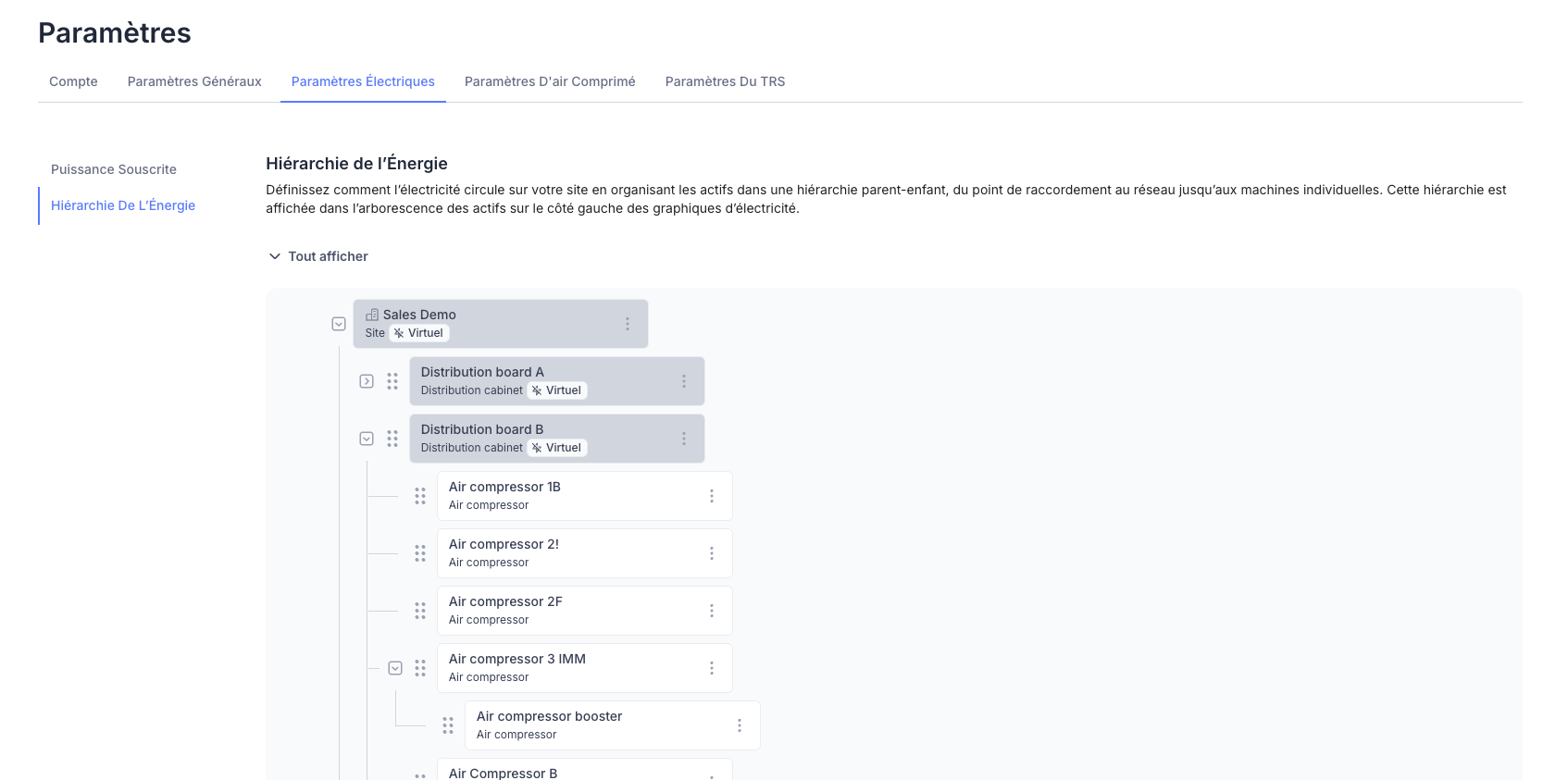 Paramètres

Compte Paramètres Généraux Paramètres Électriques Paramètres D'air Comprimé Paramètres Du TRS

Puissance Souscrite

Hiérarchie De L'Énergie

Hiérarchie de l'Énergie

Définissez comment l'électricité circule sur votre site en organisant les actifs dans une hiérarchie parent-enfant, du point de raccordement au réseau jusqu'aux machines individuelles. Cette hiérarchie est affichée dans l'arborescence des actifs sur le côté gauche des graphiques d'électricité.

Tout afficher

Sales Demo
Site Virtuel

Distribution board A
Distribution cabinet Virtuel

Distribution board B
Distribution cabinet Virtuel

Air compressor 1B
Air compressor

Air compressor 2!
Air compressor

Air compressor 2F
Air compressor

Air compressor 3 IMM
Air compressor

Air compressor booster
Air compressor

Air Compressor B